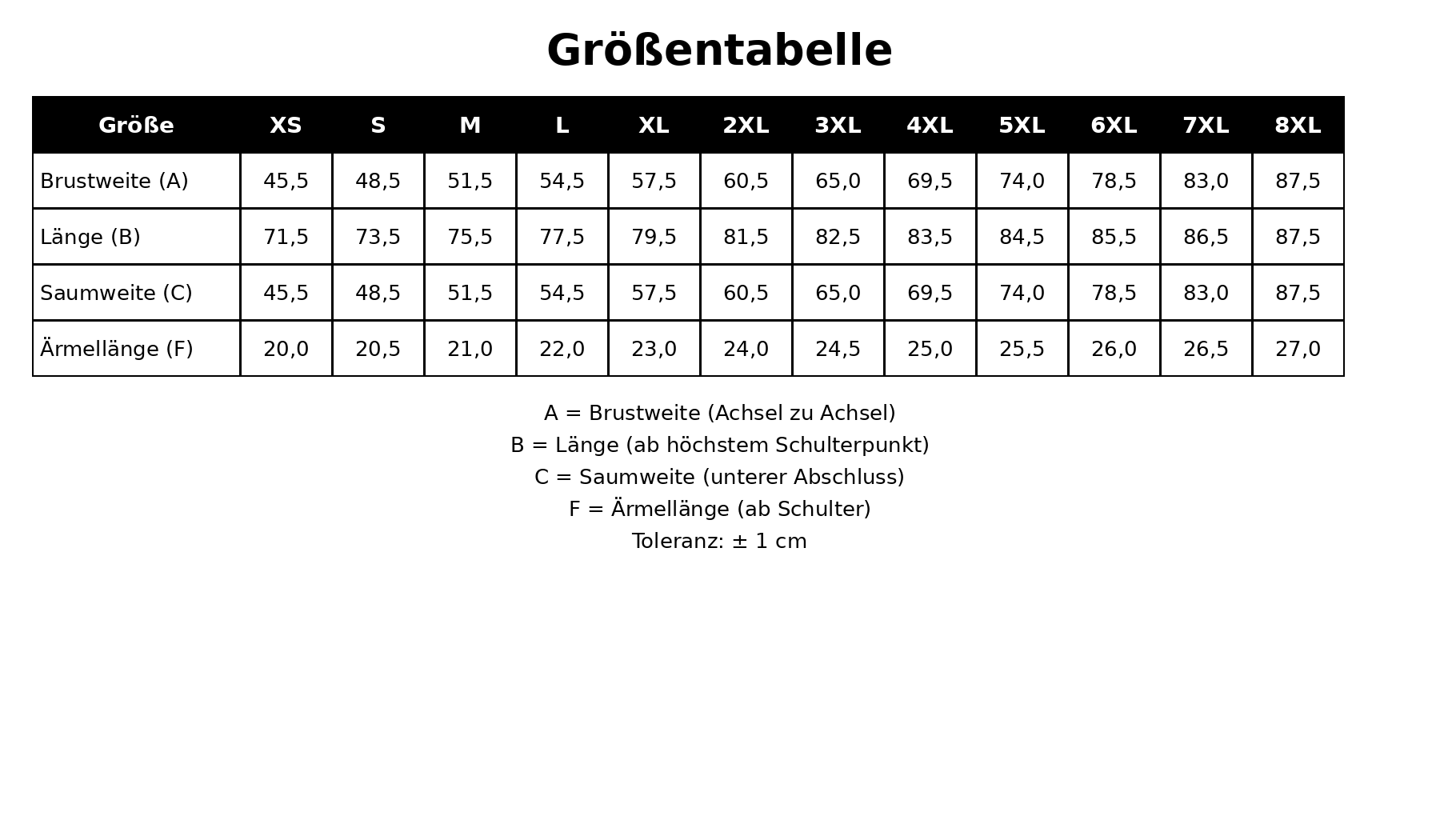 Größentabelle

| Größe | XS | S | M | L | XL | 2XL | 3XL | 4XL | 5XL | 6XL | 7XL | 8XL |
|---|---|---|---|---|---|---|---|---|---|---|---|---|
| Brustweite (A) | 45,5 | 48,5 | 51,5 | 54,5 | 57,5 | 60,5 | 65,0 | 69,5 | 74,0 | 78,5 | 83,0 | 87,5 |
| Länge (B) | 71,5 | 73,5 | 75,5 | 77,5 | 79,5 | 81,5 | 82,5 | 83,5 | 84,5 | 85,5 | 86,5 | 87,5 |
| Saumweite (C) | 45,5 | 48,5 | 51,5 | 54,5 | 57,5 | 60,5 | 65,0 | 69,5 | 74,0 | 78,5 | 83,0 | 87,5 |
| Ärmellänge (F) | 20,0 | 20,5 | 21,0 | 22,0 | 23,0 | 24,0 | 24,5 | 25,0 | 25,5 | 26,0 | 26,5 | 27,0 |

A = Brustweite (Achsel zu Achsel)
B = Länge (ab höchstem Schulterpunkt)
C = Saumweite (unterer Abschluss)
F = Ärmellänge (ab Schulter)
Toleranz: ± 1 cm